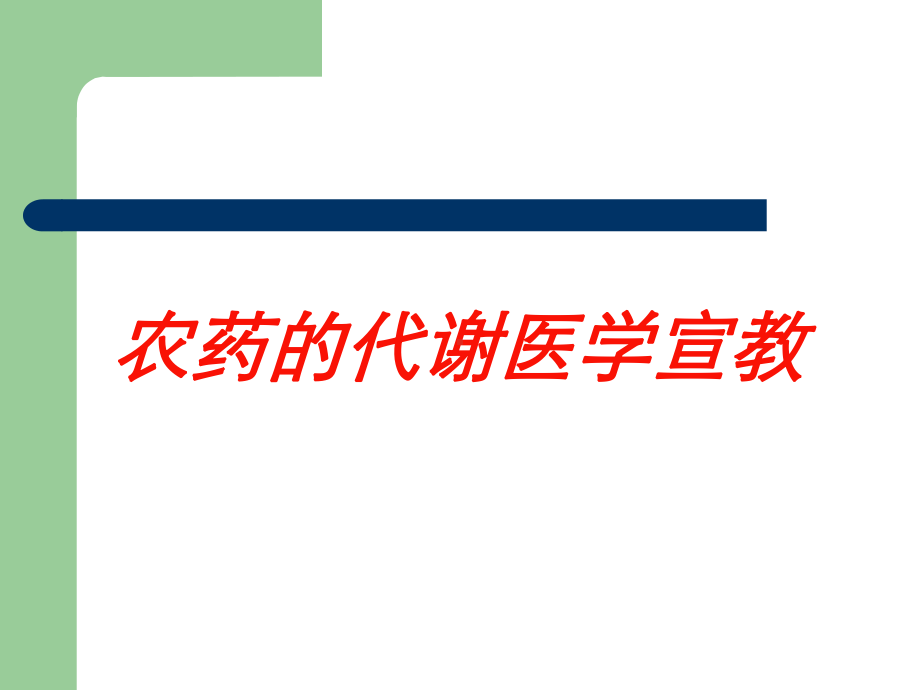 农药的代谢医学宣教